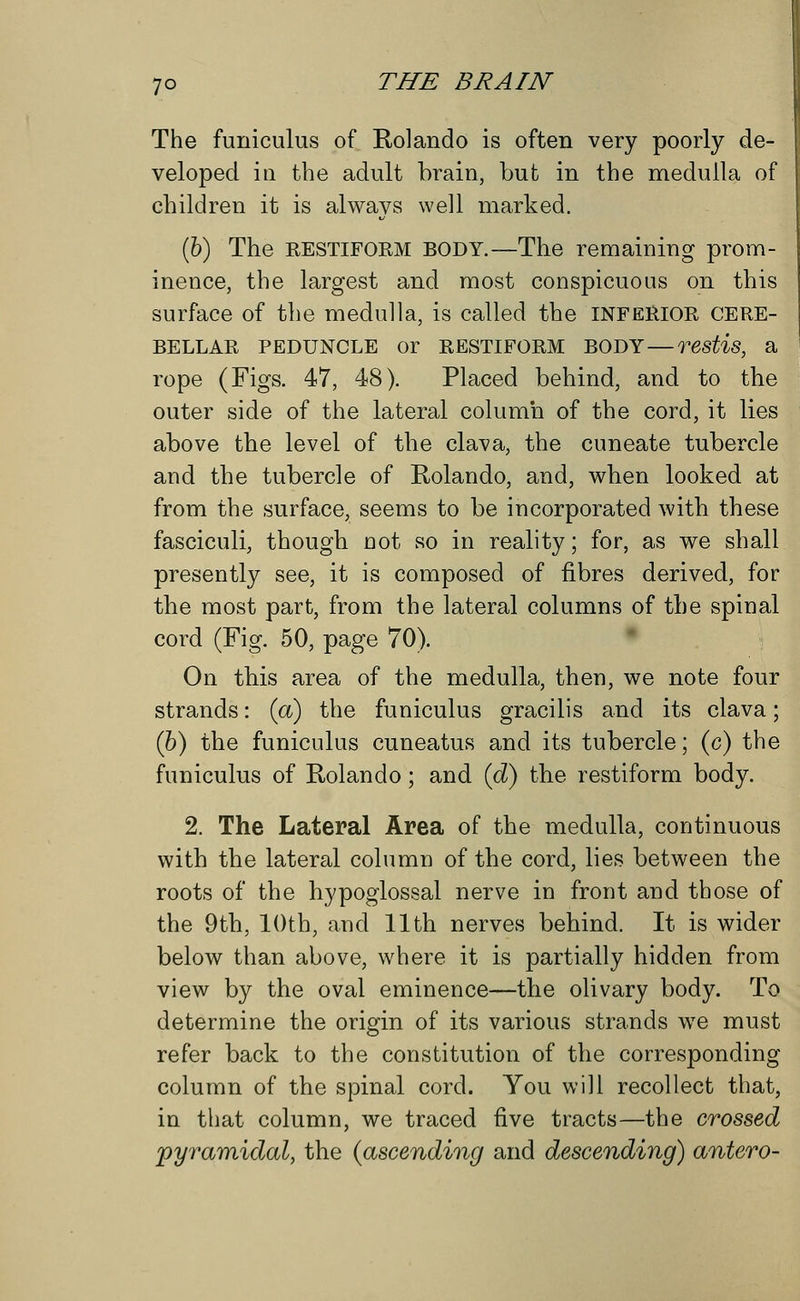 70 THE BRAIN

The funiculus of Rolando is often very poorly developed in the adult brain, but in the medulla of children it is always well marked.

(b) The RESTIFORM BODY.—The remaining prominence, the largest and most conspicuous on this surface of the medulla, is called the INFERIOR CEREBELLAR PEDUNCLE or RESTIFORM BODY—restis, a rope (Figs. 47, 48). Placed behind, and to the outer side of the lateral column of the cord, it lies above the level of the clava, the cuneate tubercle and the tubercle of Rolando, and, when looked at from the surface, seems to be incorporated with these fasciculi, though not so in reality; for, as we shall presently see, it is composed of fibres derived, for the most part, from the lateral columns of the spinal cord (Fig. 50, page 70).

On this area of the medulla, then, we note four strands: (a) the funiculus gracilis and its clava; (b) the funiculus cuneatus and its tubercle; (c) the funiculus of Rolando; and (d) the restiform body.

2. The Lateral Area of the medulla, continuous with the lateral column of the cord, lies between the roots of the hypoglossal nerve in front and those of the 9th, 10th, and 11th nerves behind. It is wider below than above, where it is partially hidden from view by the oval eminence—the olivary body. To determine the origin of its various strands we must refer back to the constitution of the corresponding column of the spinal cord. You will recollect that, in that column, we traced five tracts—the crossed pyramidal, the (ascending and descending) antero-